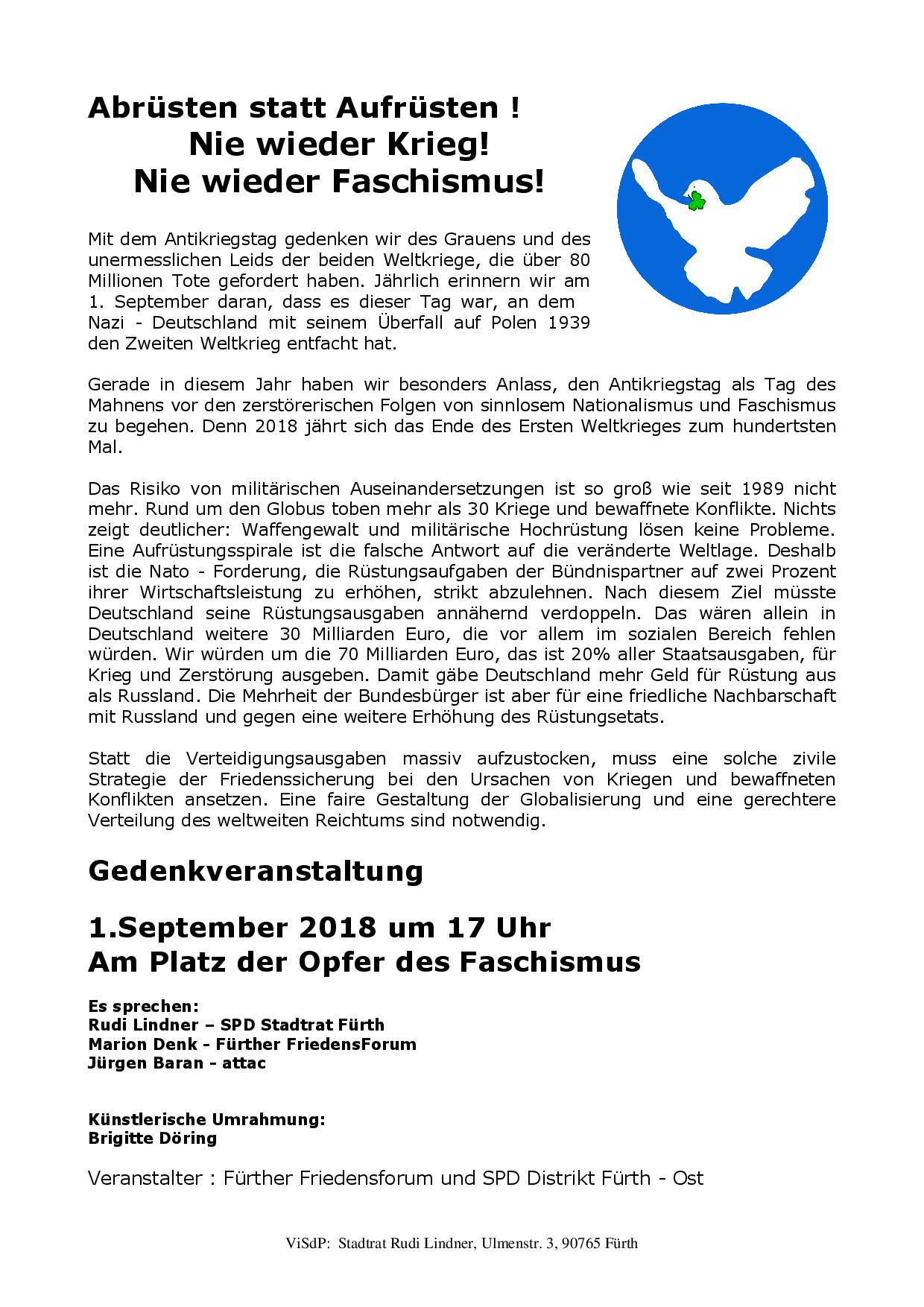 Abrüsten statt Aufrüsten !
Nie wieder Krieg!
Nie wieder Faschismus!

Mit dem Antikriegstag gedenken wir des Grauens und des unermesslichen Leids der beiden Weltkriege, die über 80 Millionen Tote gefordert haben. Jährlich erinnern wir am 1. September daran, dass es dieser Tag war, an dem Nazi - Deutschland mit seinem Überfall auf Polen 1939 den Zweiten Weltkrieg entfacht hat.

Gerade in diesem Jahr haben wir besonders Anlass, den Antikriegstag als Tag des Mahnens vor den zerstörerischen Folgen von sinnlosem Nationalismus und Faschismus zu begehen. Denn 2018 jährt sich das Ende des Ersten Weltkrieges zum hundertsten Mal.

Das Risiko von militärischen Auseinandersetzungen ist so groß wie seit 1989 nicht mehr. Rund um den Globus toben mehr als 30 Kriege und bewaffnete Konflikte. Nichts zeigt deutlicher: Waffengewalt und militärische Hochrüstung lösen keine Probleme. Eine Aufrüstungsspirale ist die falsche Antwort auf die veränderte Weltlage. Deshalb ist die Nato - Forderung, die Rüstungsaufgaben der Bündnispartner auf zwei Prozent ihrer Wirtschaftsleistung zu erhöhen, strikt abzulehnen. Nach diesem Ziel müsste Deutschland seine Rüstungsausgaben annähernd verdoppeln. Das wären allein in Deutschland weitere 30 Milliarden Euro, die vor allem im sozialen Bereich fehlen würden. Wir würden um die 70 Milliarden Euro, das ist 20% aller Staatsausgaben, für Krieg und Zerstörung ausgeben. Damit gäbe Deutschland mehr Geld für Rüstung aus als Russland. Die Mehrheit der Bundesbürger ist aber für eine friedliche Nachbarschaft mit Russland und gegen eine weitere Erhöhung des Rüstungsetats.

Statt die Verteidigungsausgaben massiv aufzustocken, muss eine solche zivile Strategie der Friedenssicherung bei den Ursachen von Kriegen und bewaffneten Konflikten ansetzen. Eine faire Gestaltung der Globalisierung und eine gerechtere Verteilung des weltweiten Reichtums sind notwendig.

Gedenkveranstaltung

1.September 2018 um 17 Uhr
Am Platz der Opfer des Faschismus

Es sprechen:
Rudi Lindner – SPD Stadtrat Fürth
Marion Denk - Fürther FriedensForum
Jürgen Baran - attac

Künstlerische Umrahmung:
Brigitte Döring

Veranstalter : Fürther Friedensforum und SPD Distrikt Fürth - Ost

ViSdP: Stadtrat Rudi Lindner, Ulmenstr. 3, 90765 Fürth